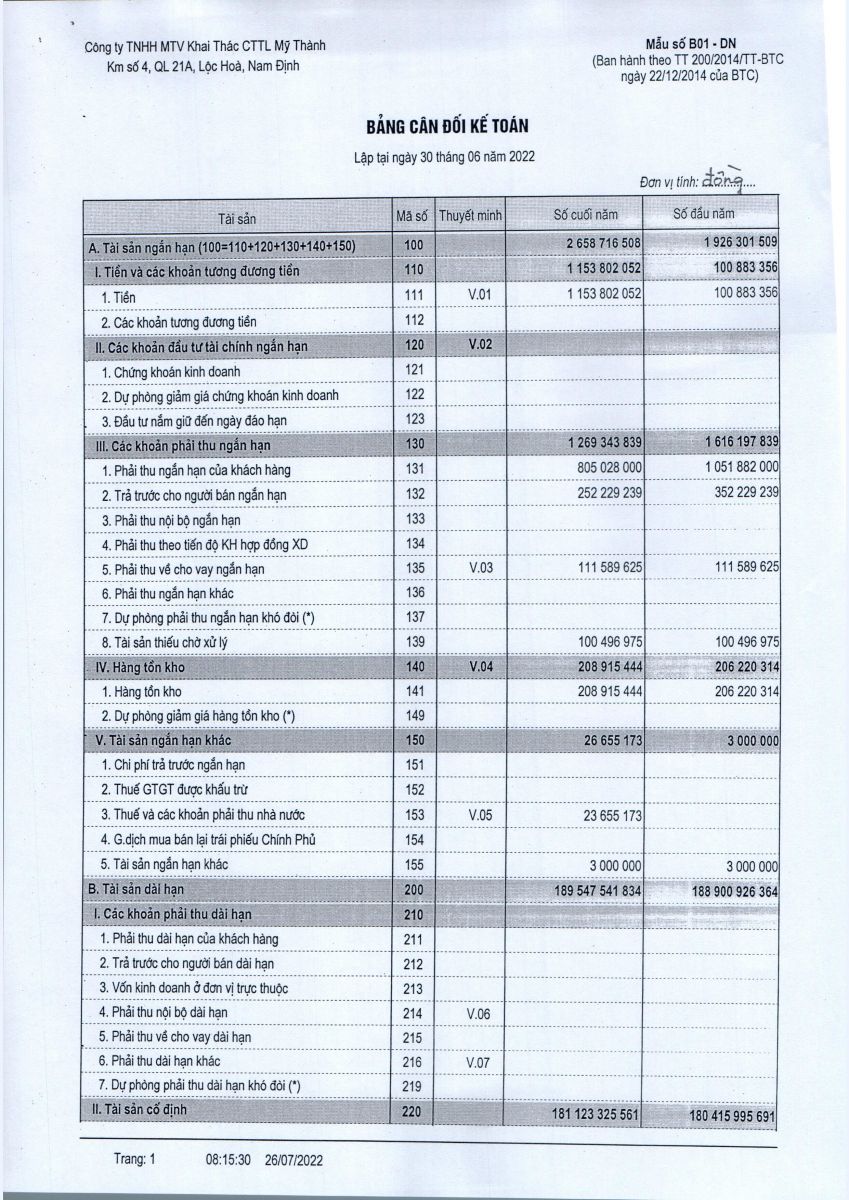 Công ty TNHH MTV Khai Thác CTTL Mỹ Thành
Km số 4, QL 21A, Lộc Hoà, Nam Định

Mẫu số B01 - DN
(Ban hành theo TT 200/2014/TT-BTC ngày 22/12/2014 của BTC)

BẢNG CÂN ĐỐI KẾ TOÁN

Lập tại ngày 30 tháng 06 năm 2022

Đơn vị tính: đồng....

| Tài sản | Mã số | Thuyết minh | Số cuối năm | Số đầu năm |
|---|---|---|---|---|
| A. Tài sản ngắn hạn (100=110+120+130+140+150) | 100 | | 2 658 716 508 | 1 926 301 509 |
| I. Tiền và các khoản tương đương tiền | 110 | | 1 153 802 052 | 100 883 356 |
| 1. Tiền | 111 | V.01 | 1 153 802 052 | 100 883 356 |
| 2. Các khoản tương đương tiền | 112 | | | |
| II. Các khoản đầu tư tài chính ngắn hạn | 120 | V.02 | | |
| 1. Chứng khoán kinh doanh | 121 | | | |
| 2. Dự phòng giảm giá chứng khoán kinh doanh | 122 | | | |
| 3. Đầu tư nắm giữ đến ngày đáo hạn | 123 | | | |
| III. Các khoản phải thu ngắn hạn | 130 | | 1 269 343 839 | 1 616 197 839 |
| 1. Phải thu ngắn hạn của khách hàng | 131 | | 805 028 000 | 1 051 882 000 |
| 2. Trả trước cho người bán ngắn hạn | 132 | | 252 229 239 | 352 229 239 |
| 3. Phải thu nội bộ ngắn hạn | 133 | | | |
| 4. Phải thu theo tiến độ KH hợp đồng XD | 134 | | | |
| 5. Phải thu về cho vay ngắn hạn | 135 | V.03 | 111 589 625 | 111 589 625 |
| 6. Phải thu ngắn hạn khác | 136 | | | |
| 7. Dự phòng phải thu ngắn hạn khó đòi (*) | 137 | | | |
| 8. Tài sản thiếu chờ xử lý | 139 | | 100 496 975 | 100 496 975 |
| IV. Hàng tồn kho | 140 | V.04 | 208 915 444 | 206 220 314 |
| 1. Hàng tồn kho | 141 | | 208 915 444 | 206 220 314 |
| 2. Dự phòng giảm giá hàng tồn kho (*) | 149 | | | |
| V. Tài sản ngắn hạn khác | 150 | | 26 655 173 | 3 000 000 |
| 1. Chi phí trả trước ngắn hạn | 151 | | | |
| 2. Thuế GTGT được khấu trừ | 152 | | | |
| 3. Thuế và các khoản phải thu nhà nước | 153 | V.05 | 23 655 173 | |
| 4. G.dịch mua bán lại trái phiếu Chính Phủ | 154 | | | |
| 5. Tài sản ngắn hạn khác | 155 | | 3 000 000 | 3 000 000 |
| B. Tài sản dài hạn | 200 | | 189 547 541 834 | 188 900 926 364 |
| I. Các khoản phải thu dài hạn | 210 | | | |
| 1. Phải thu dài hạn của khách hàng | 211 | | | |
| 2. Trả trước cho người bán dài hạn | 212 | | | |
| 3. Vốn kinh doanh ở đơn vị trực thuộc | 213 | | | |
| 4. Phải thu nội bộ dài hạn | 214 | V.06 | | |
| 5. Phải thu về cho vay dài hạn | 215 | | | |
| 6. Phải thu dài hạn khác | 216 | V.07 | | |
| 7. Dự phòng phải thu dài hạn khó đòi (*) | 219 | | | |
| II. Tài sản cố định | 220 | | 181 123 325 561 | 180 415 995 691 |

Trang: 1 08:15:30 26/07/2022